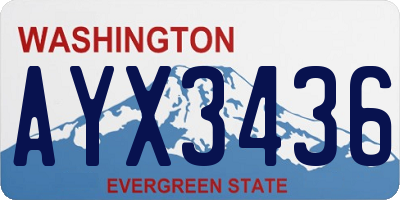 WASHINGTON

AYX3436

EVERGREEN STATE